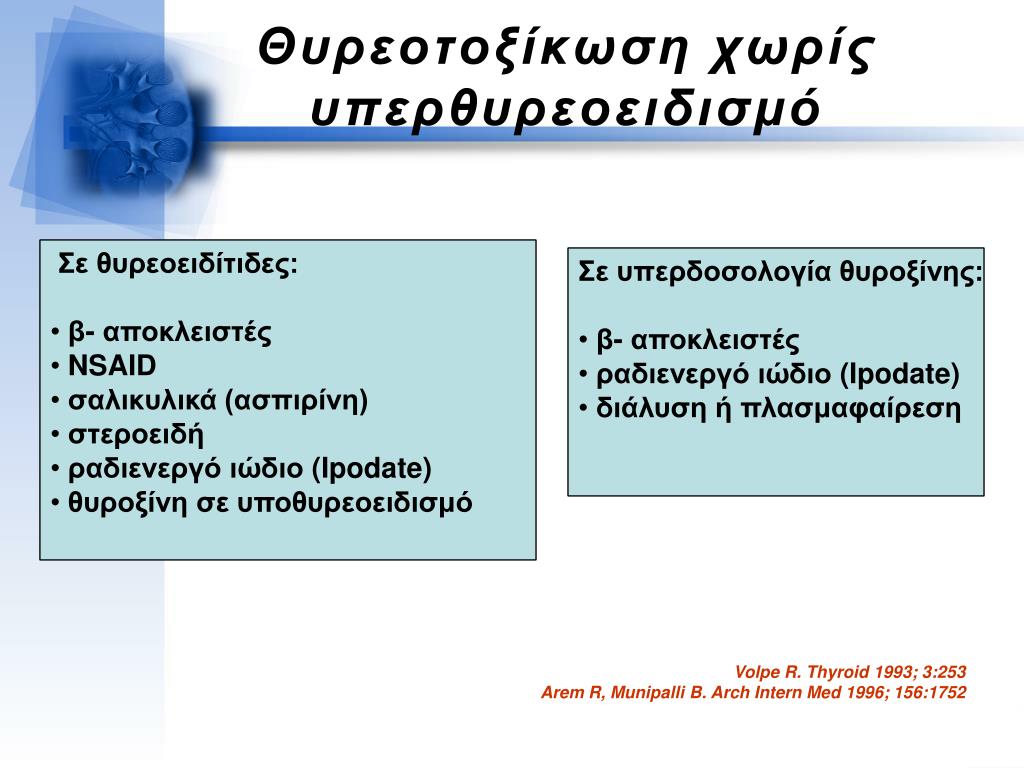 Θυρεοτοξίκωση χωρίς υπερθυρεοειδισμό

Σε θυρεοειδίτιδες:

• β- αποκλειστές
• NSAID
• σαλικυλικά (ασπιρίνη)
• στεροειδή
• ραδιενεργό ιώδιο (Ipodate)
• θυροξίνη σε υποθυρεοειδισμό

Σε υπερδοσολογία θυροξίνης:

• β- αποκλειστές
• ραδιενεργό ιώδιο (Ipodate)
• διάλυση ή πλασμαφαίρεση

Volpe R. Thyroid 1993; 3:253
Arem R, Munipalli B. Arch Intern Med 1996; 156:1752